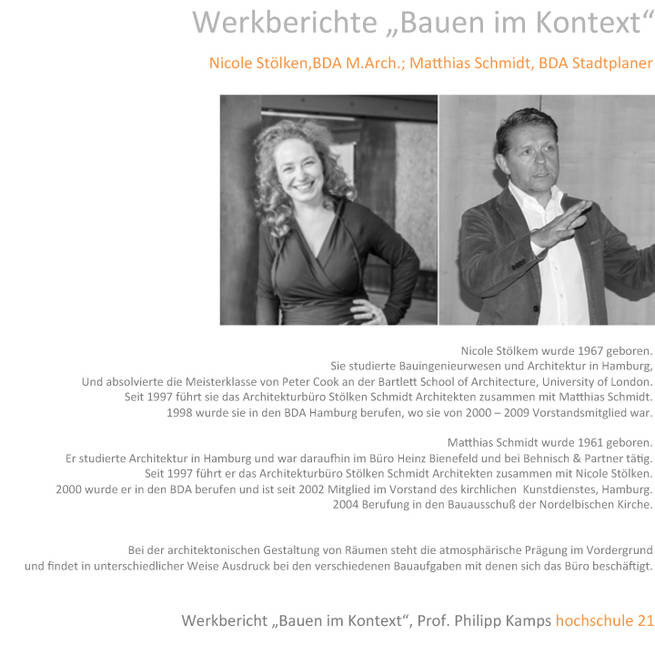 Werkberichte „Bauen im Kontext“

Nicole Stölken,BDA M.Arch.; Matthias Schmidt, BDA Stadtplaner

Nicole Stölkem wurde 1967 geboren.
Sie studierte Bauingenieurwesen und Architektur in Hamburg,
Und absolvierte die Meisterklasse von Peter Cook an der Bartlett School of Architecture, University of London.
Seit 1997 führt sie das Architekturbüro Stölken Schmidt Architekten zusammen mit Matthias Schmidt.
1998 wurde sie in den BDA Hamburg berufen, wo sie von 2000 – 2009 Vorstandsmitglied war.

Matthias Schmidt wurde 1961 geboren.
Er studierte Architektur in Hamburg und war daraufhin im Büro Heinz Bienefeld und bei Behnisch & Partner tätig.
Seit 1997 führt er das Architekturbüro Stölken Schmidt Architekten zusammen mit Nicole Stölken.
2000 wurde er in den BDA berufen und ist seit 2002 Mitglied im Vorstand des kirchlichen Kunstdienstes, Hamburg.
2004 Berufung in den Bauausschuß der Nordelbischen Kirche.

Bei der architektonischen Gestaltung von Räumen steht die atmosphärische Prägung im Vordergrund
und findet in unterschiedlicher Weise Ausdruck bei den verschiedenen Bauaufgaben mit denen sich das Büro beschäftigt.

Werkbericht „Bauen im Kontext“, Prof. Philipp Kamps hochschule 21